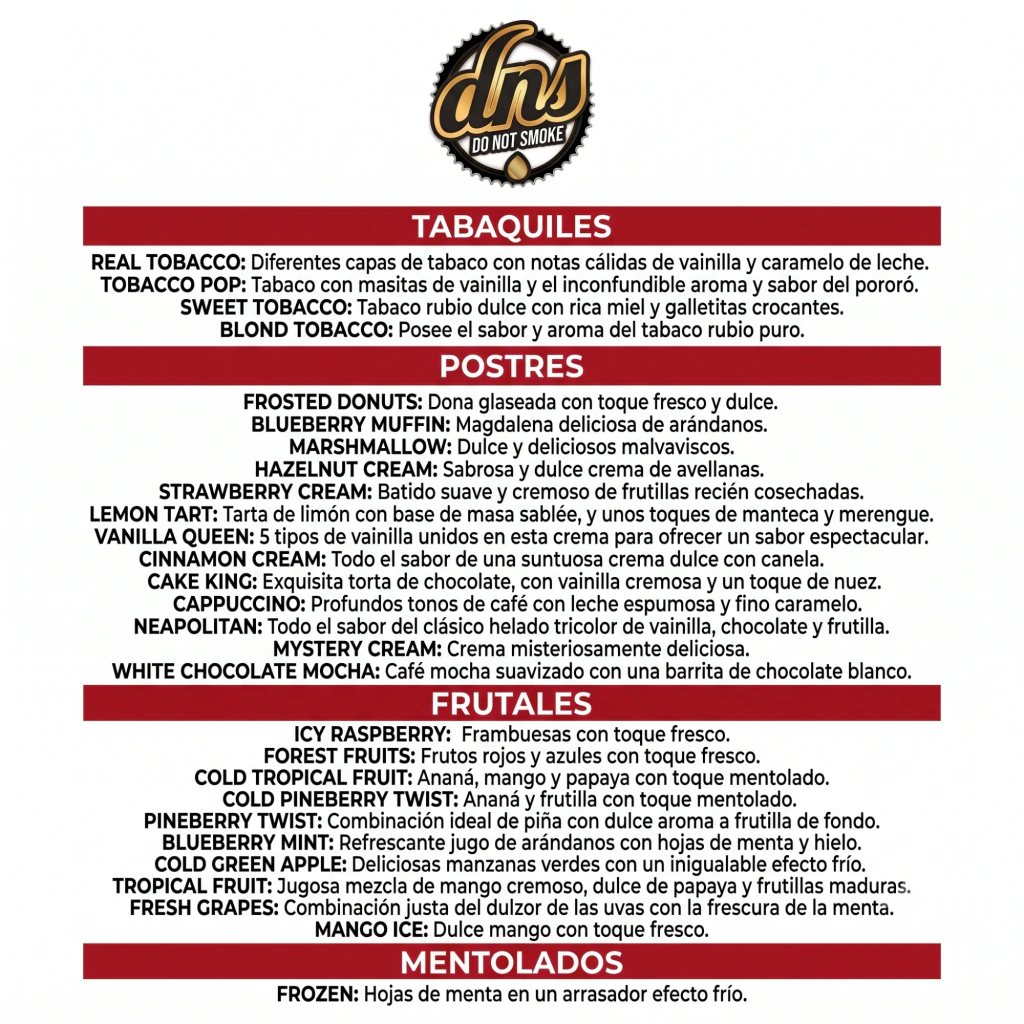 dns
DO NOT SMOKE

TABAQUILES

REAL TOBACCO: Diferentes capas de tabaco con notas cálidas de vainilla y caramelo de leche.
TOBACCO POP: Tabaco con masitas de vainilla y el inconfundible aroma y sabor del pororó.
SWEET TOBACCO: Tabaco rubio dulce con rica miel y galletitas crocantes.
BLOND TOBACCO: Posee el sabor y aroma del tabaco rubio puro.

POSTRES

FROSTED DONUTS: Dona glaseada con toque fresco y dulce.
BLUEBERRY MUFFIN: Magdalena deliciosa de arándanos.
MARSHMALLOW: Dulce y deliciosos malvaviscos.
HAZELNUT CREAM: Sabrosa y dulce crema de avellanas.
STRAWBERRY CREAM: Batido suave y cremoso de frutillas recién cosechadas.
LEMON TART: Tarta de limón con base de masa sablée, y unos toques de manteca y merengue.
VANILLA QUEEN: 5 tipos de vainilla unidos en esta crema para ofrecer un sabor espectacular.
CINNAMON CREAM: Todo el sabor de una suntuosa crema dulce con canela.
CAKE KING: Exquisita torta de chocolate, con vainilla cremosa y un toque de nuez.
CAPPUCCINO: Profundos tonos de café con leche espumosa y fino caramelo.
NEAPOLITAN: Todo el sabor del clásico helado tricolor de vainilla, chocolate y frutilla.
MYSTERY CREAM: Crema misteriosamente deliciosa.
WHITE CHOCOLATE MOCHA: Café mocha suavizado con una barrita de chocolate blanco.

FRUTALES

ICY RASPBERRY: Frambuesas con toque fresco.
FOREST FRUITS: Frutos rojos y azules con toque fresco.
COLD TROPICAL FRUIT: Ananá, mango y papaya con toque mentolado.
COLD PINEBERRY TWIST: Ananá y frutilla con toque mentolado.
PINEBERRY TWIST: Combinación ideal de piña con dulce aroma a frutilla de fondo.
BLUEBERRY MINT: Refrescante jugo de arándanos con hojas de menta y hielo.
COLD GREEN APPLE: Deliciosas manzanas verdes con un inigualable efecto frío.
TROPICAL FRUIT: Jugosa mezcla de mango cremoso, dulce de papaya y frutillas maduras.
FRESH GRAPES: Combinación justa del dulzor de las uvas con la frescura de la menta.
MANGO ICE: Dulce mango con toque fresco.

MENTOLADOS

FROZEN: Hojas de menta en un arrasador efecto frío.